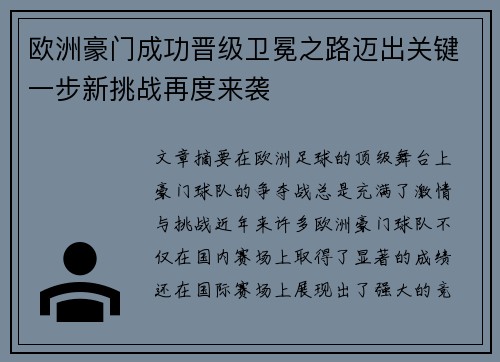 欧洲豪门成功晋级卫冕之路迈出关键一步新挑战再度来袭

文章摘要在欧洲足球的顶级舞台上豪门球队的争夺战总是充满了激情与挑战近年来许多欧洲豪门球队不仅在国内赛场上取得了显著的成绩还在国际赛场上展现出了强大的竞